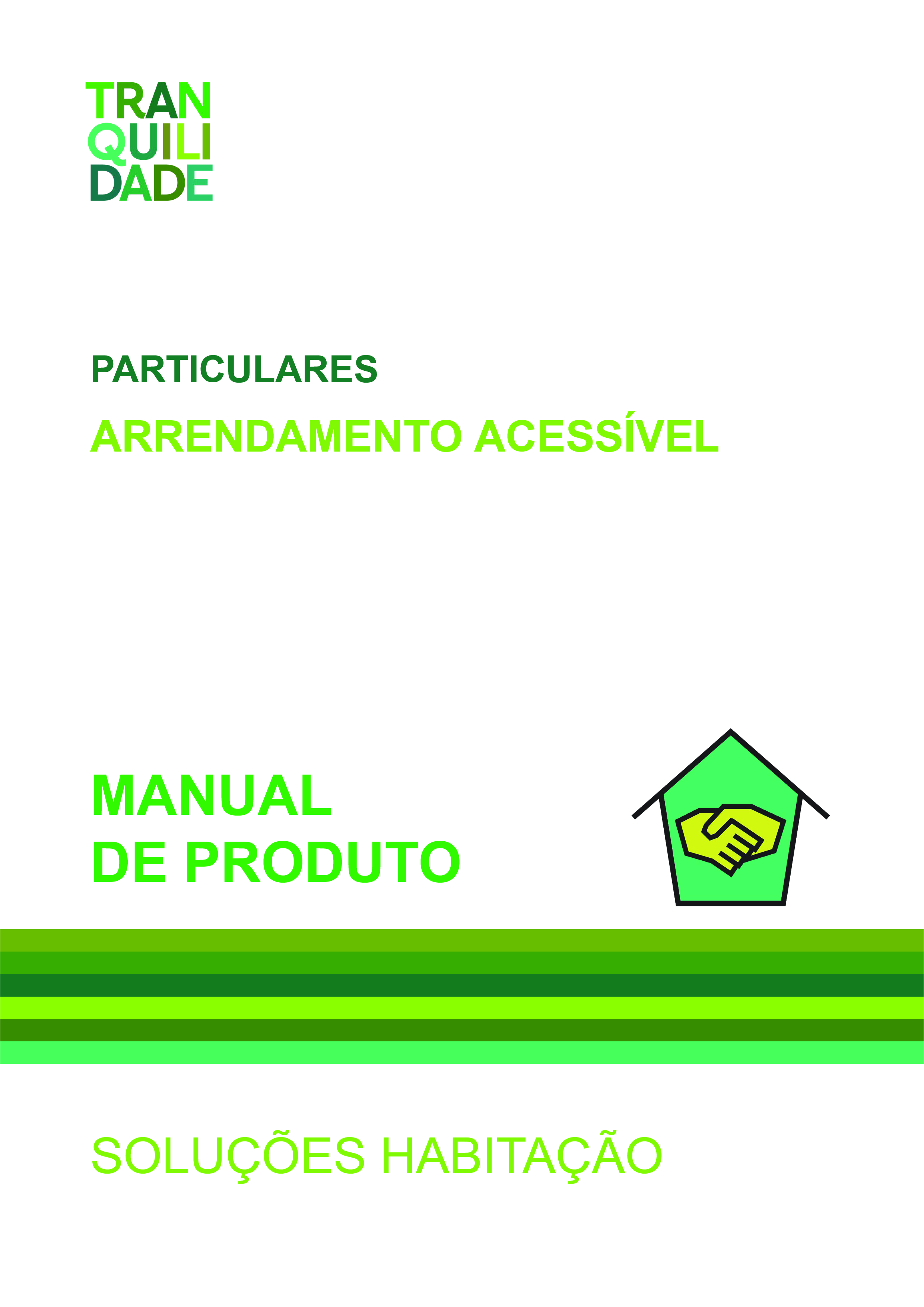 TRAN
QUILI
DADE

PARTICULARES

ARRENDAMENTO ACESSÍVEL

MANUAL
DE PRODUTO

SOLUÇÕES HABITAÇÃO